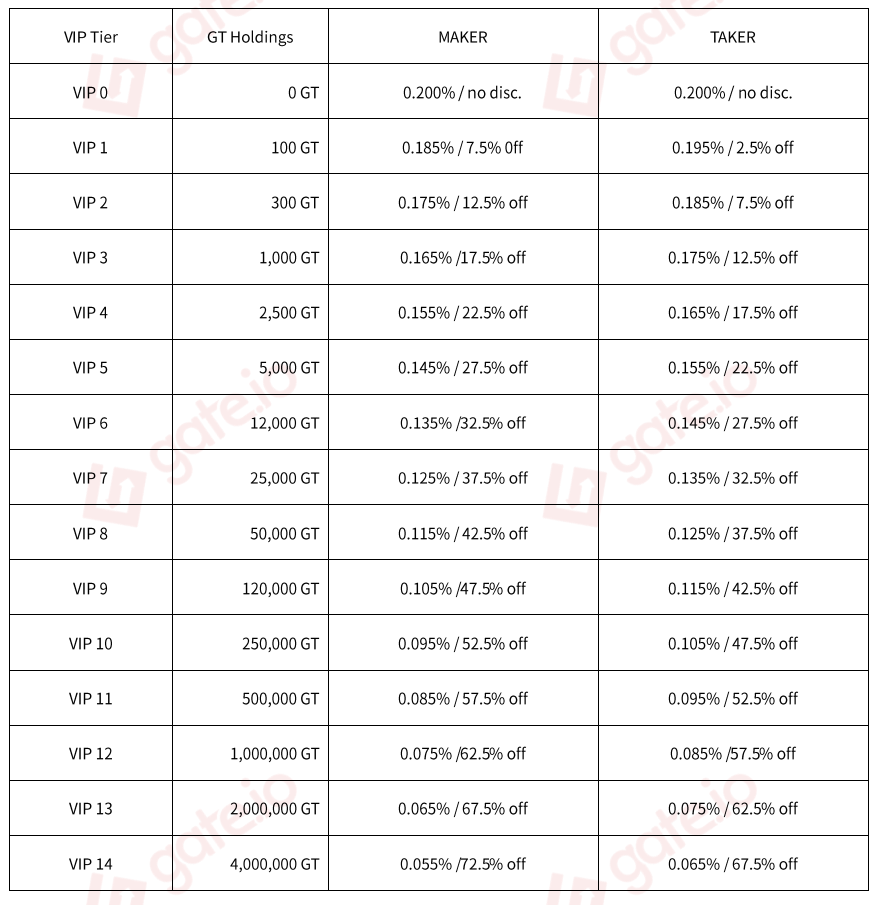 | VIP Tier | GT Holdings | MAKER | TAKER |
|---|---|---|---|
| VIP 0 | 0 GT | 0.200% / no disc. | 0.200% / no disc. |
| VIP 1 | 100 GT | 0.185% / 7.5% 0ff | 0.195% / 2.5% off |
| VIP 2 | 300 GT | 0.175% / 12.5% off | 0.185% / 7.5% off |
| VIP 3 | 1,000 GT | 0.165% /17.5% off | 0.175% / 12.5% off |
| VIP 4 | 2,500 GT | 0.155% / 22.5% off | 0.165% / 17.5% off |
| VIP 5 | 5,000 GT | 0.145% / 27.5% off | 0.155% / 22.5% off |
| VIP 6 | 12,000 GT | 0.135% /32.5% off | 0.145% / 27.5% off |
| VIP 7 | 25,000 GT | 0.125% / 37.5% off | 0.135% / 32.5% off |
| VIP 8 | 50,000 GT | 0.115% / 42.5% off | 0.125% / 37.5% off |
| VIP 9 | 120,000 GT | 0.105% /47.5% off | 0.115% / 42.5% off |
| VIP 10 | 250,000 GT | 0.095% / 52.5% off | 0.105% / 47.5% off |
| VIP 11 | 500,000 GT | 0.085% / 57.5% off | 0.095% / 52.5% off |
| VIP 12 | 1,000,000 GT | 0.075% /62.5% off | 0.085% /57.5% off |
| VIP 13 | 2,000,000 GT | 0.065% / 67.5% off | 0.075% / 62.5% off |
| VIP 14 | 4,000,000 GT | 0.055% /72.5% off | 0.065% / 67.5% off |

gate.io